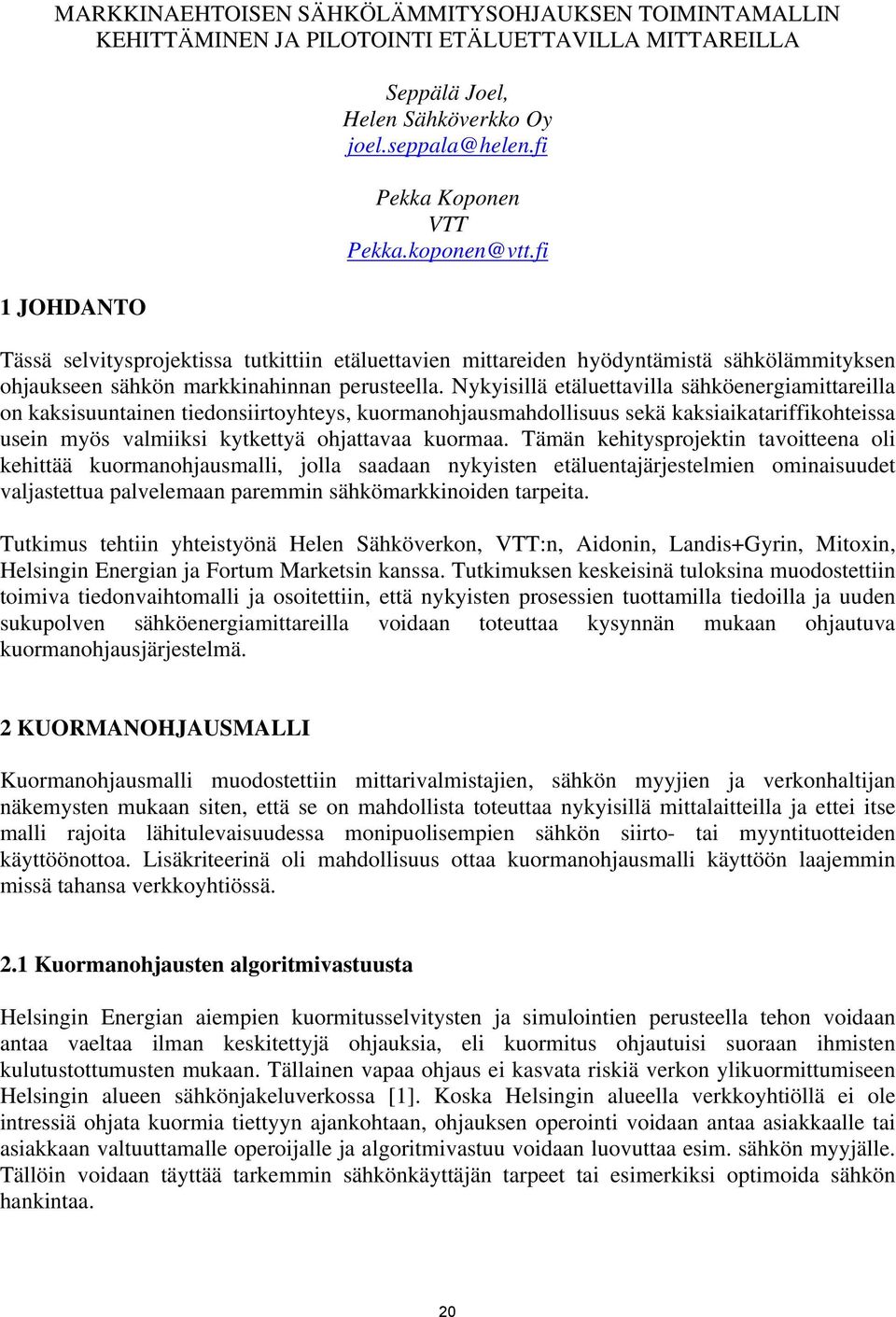 MARKKINAEHTOISEN SÄHKÖLÄMMITYSOHJAUKSEN TOIMINTAMALLIN KEHITTÄMINEN JA PILOTOINTI ETÄLUETTAVILLA MITTAREILLA

Seppälä Joel,
Helen Sähköverkko Oy
joel.seppala@helen.fi

Pekka Koponen
VTT
Pekka.koponen@vtt.fi

1 JOHDANTO

Tässä selvitysprojektissa tutkittiin etäluettavien mittareiden hyödyntämistä sähkölämmityksen ohjaukseen sähkön markkinahinnan perusteella. Nykyisillä etäluettavilla sähköenergiamittareilla on kaksisuuntainen tiedonsiirtoyhteys, kuormanohjausmahdollisuus sekä kaksiaikatariffikohteissa usein myös valmiiksi kytkettyä ohjattavaa kuormaa. Tämän kehitysprojektin tavoitteena oli kehittää kuormanohjausmalli, jolla saadaan nykyisten etäluentajärjestelmien ominaisuudet valjastettua palvelemaan paremmin sähkömarkkinoiden tarpeita.

Tutkimus tehtiin yhteistyönä Helen Sähköverkon, VTT:n, Aidonin, Landis+Gyrin, Mitoxin, Helsingin Energian ja Fortum Marketsin kanssa. Tutkimuksen keskeisinä tuloksina muodostettiin toimiva tiedonvaihtomalli ja osoitettiin, että nykyisten prosessien tuottamilla tiedoilla ja uuden sukupolven sähköenergiamittareilla voidaan toteuttaa kysynnän mukaan ohjautuva kuormanohjausjärjestelmä.

2 KUORMANOHJAUSMALLI

Kuormanohjausmalli muodostettiin mittarivalmistajien, sähkön myyjien ja verkonhaltijan näkemysten mukaan siten, että se on mahdollista toteuttaa nykyisillä mittalaitteilla ja ettei itse malli rajoita lähitulevaisuudessa monipuolisempien sähkön siirto- tai myyntituotteiden käyttöönottoa. Lisäkriteerinä oli mahdollisuus ottaa kuormanohjausmalli käyttöön laajemmin missä tahansa verkkoyhtiössä.

2.1 Kuormanohjausten algoritmivastuusta

Helsingin Energian aiempien kuormitusselvitysten ja simulointien perusteella tehon voidaan antaa vaeltaa ilman keskitettyjä ohjauksia, eli kuormitus ohjautuisi suoraan ihmisten kulutustottumusten mukaan. Tällainen vapaa ohjaus ei kasvata riskiä verkon ylikuormittumiseen Helsingin alueen sähkönjakeluverkossa [1]. Koska Helsingin alueella verkkoyhtiöllä ei ole intressiä ohjata kuormia tiettyyn ajankohtaan, ohjauksen operointi voidaan antaa asiakkaalle tai asiakkaan valtuuttamalle operoijalle ja algoritmivastuu voidaan luovuttaa esim. sähkön myyjälle. Tällöin voidaan täyttää tarkemmin sähkönkäyttäjän tarpeet tai esimerkiksi optimoida sähkön hankintaa.

20